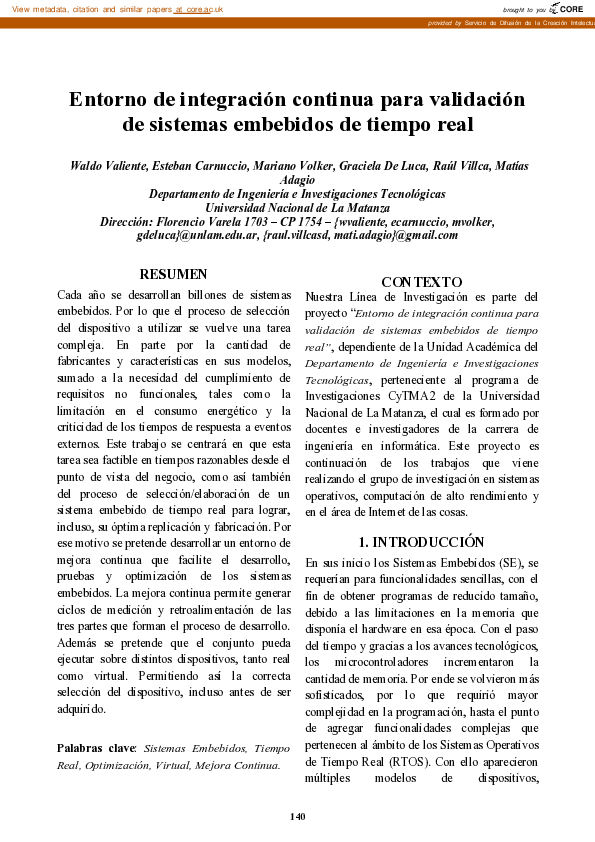 View metadata, citation and similar papers at core.ac.uk

brought to you by CORE

provided by Servicio de Difusión de la Creación Intelectu

Entorno de integración continua para validación de sistemas embebidos de tiempo real

Waldo Valiente, Esteban Carnuccio, Mariano Volker, Graciela De Luca, Raúl Villca, Matías Adagio
Departamento de Ingeniería e Investigaciones Tecnológicas
Universidad Nacional de La Matanza
Dirección: Florencio Varela 1703 – CP 1754 – {wvaliente, ecarnuccio, mvolker, gdeluca}@unlam.edu.ar, {raul.villcasd, mati.adagio}@gmail.com

RESUMEN

Cada año se desarrollan billones de sistemas embebidos. Por lo que el proceso de selección del dispositivo a utilizar se vuelve una tarea compleja. En parte por la cantidad de fabricantes y características en sus modelos, sumado a la necesidad del cumplimiento de requisitos no funcionales, tales como la limitación en el consumo energético y la criticidad de los tiempos de respuesta a eventos externos. Este trabajo se centrará en que esta tarea sea factible en tiempos razonables desde el punto de vista del negocio, como así también del proceso de selección/elaboración de un sistema embebido de tiempo real para lograr, incluso, su óptima replicación y fabricación. Por ese motivo se pretende desarrollar un entorno de mejora continua que facilite el desarrollo, pruebas y optimización de los sistemas embebidos. La mejora continua permite generar ciclos de medición y retroalimentación de las tres partes que forman el proceso de desarrollo. Además se pretende que el conjunto pueda ejecutar sobre distintos dispositivos, tanto real como virtual. Permitiendo así la correcta selección del dispositivo, incluso antes de ser adquirido.

Palabras clave: Sistemas Embebidos, Tiempo Real, Optimización, Virtual, Mejora Continua.

CONTEXTO

Nuestra Línea de Investigación es parte del proyecto "Entorno de integración continua para validación de sistemas embebidos de tiempo real", dependiente de la Unidad Académica del Departamento de Ingeniería e Investigaciones Tecnológicas, perteneciente al programa de Investigaciones CyTMA2 de la Universidad Nacional de La Matanza, el cual es formado por docentes e investigadores de la carrera de ingeniería en informática. Este proyecto es continuación de los trabajos que viene realizando el grupo de investigación en sistemas operativos, computación de alto rendimiento y en el área de Internet de las cosas.

1. INTRODUCCIÓN

En sus inicio los Sistemas Embebidos (SE), se requerían para funcionalidades sencillas, con el fin de obtener programas de reducido tamaño, debido a las limitaciones en la memoria que disponía el hardware en esa época. Con el paso del tiempo y gracias a los avances tecnológicos, los microcontroladores incrementaron la cantidad de memoria. Por ende se volvieron más sofisticados, por lo que requirió mayor complejidad en la programación, hasta el punto de agregar funcionalidades complejas que pertenecen al ámbito de los Sistemas Operativos de Tiempo Real (RTOS). Con ello aparecieron múltiples modelos de dispositivos,

140